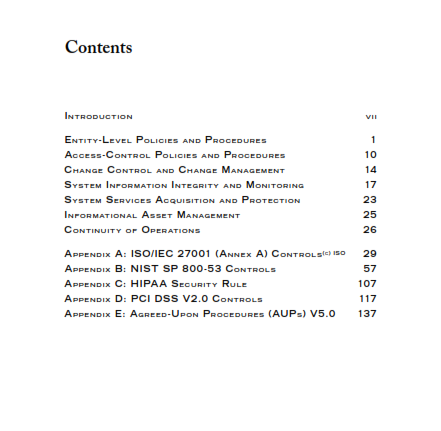 Contents

Introduction vii

Entity-Level Policies and Procedures 1
Access-Control Policies and Procedures 10
Change Control and Change Management 14
System Information Integrity and Monitoring 17
System Services Acquisition and Protection 23
Informational Asset Management 25
Continuity of Operations 26

Appendix A: ISO/IEC 27001 (Annex A) Controls(c) ISO 29
Appendix B: NIST SP 800-53 Controls 57
Appendix C: HIPAA Security Rule 107
Appendix D: PCI DSS V2.0 Controls 117
Appendix E: Agreed-Upon Procedures (AUPs) V5.0 137